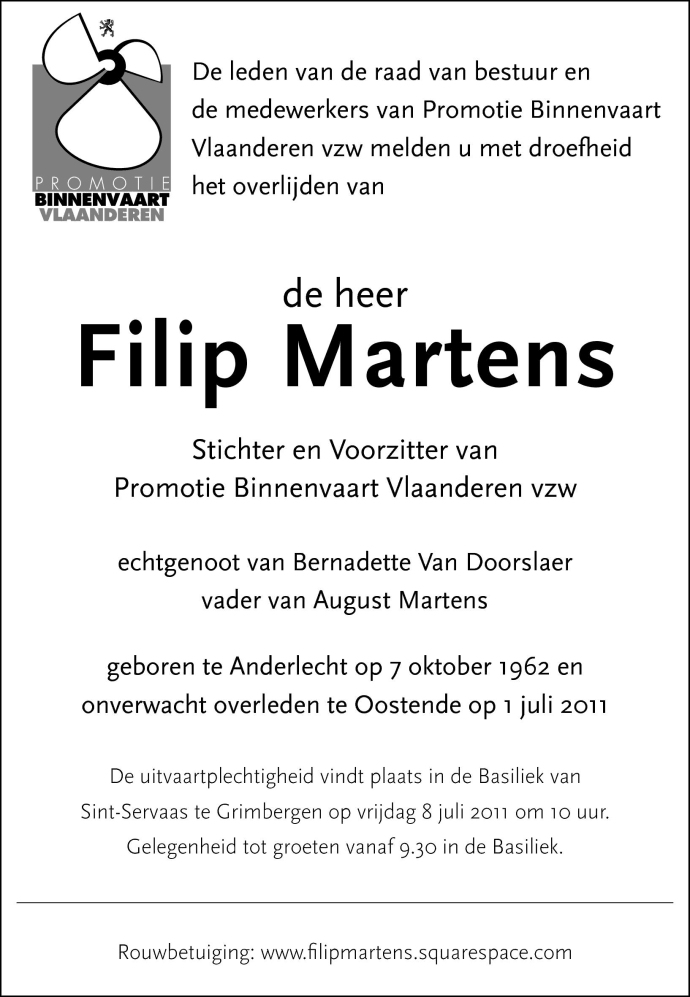 PROMOTIE
BINNENVAART
VLAANDEREN

De leden van de raad van bestuur en de medewerkers van Promotie Binnenvaart Vlaanderen vzw melden u met droefheid het overlijden van

de heer
Filip Martens

Stichter en Voorzitter van
Promotie Binnenvaart Vlaanderen vzw

echtgenoot van Bernadette Van Doorslaer
vader van August Martens

geboren te Anderlecht op 7 oktober 1962 en
onverwacht overleden te Oostende op 1 juli 2011

De uitvaartplechtigheid vindt plaats in de Basiliek van Sint-Servaas te Grimbergen op vrijdag 8 juli 2011 om 10 uur. Gelegenheid tot groeten vanaf 9.30 in de Basiliek.

Rouwbetuiging: www.filipmartens.squarespace.com